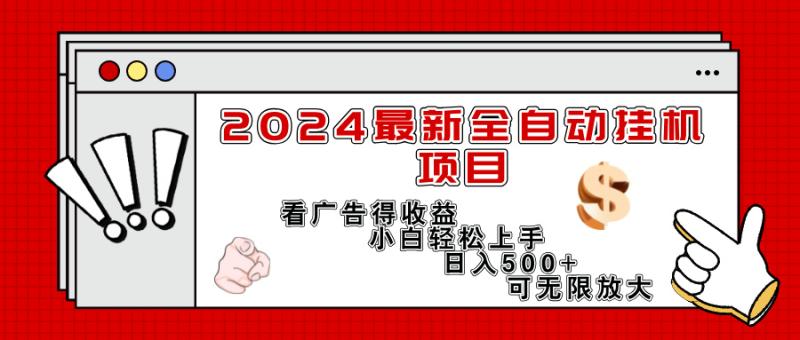 2024最新全自动挂机项目

看广告得收益

小白轻松上手

日入500+

可无限放大